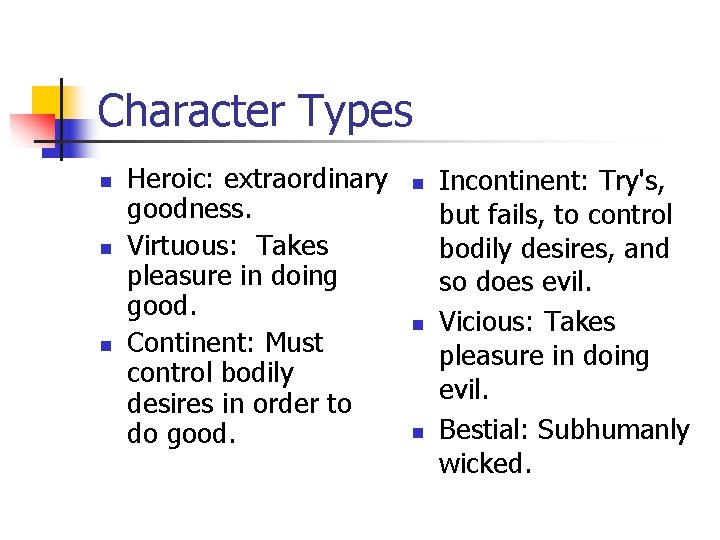 Character Types

• Heroic: extraordinary goodness.
• Virtuous: Takes pleasure in doing good.
• Continent: Must control bodily desires in order to do good.

• Incontinent: Try's, but fails, to control bodily desires, and so does evil.
• Vicious: Takes pleasure in doing evil.
• Bestial: Subhumanly wicked.